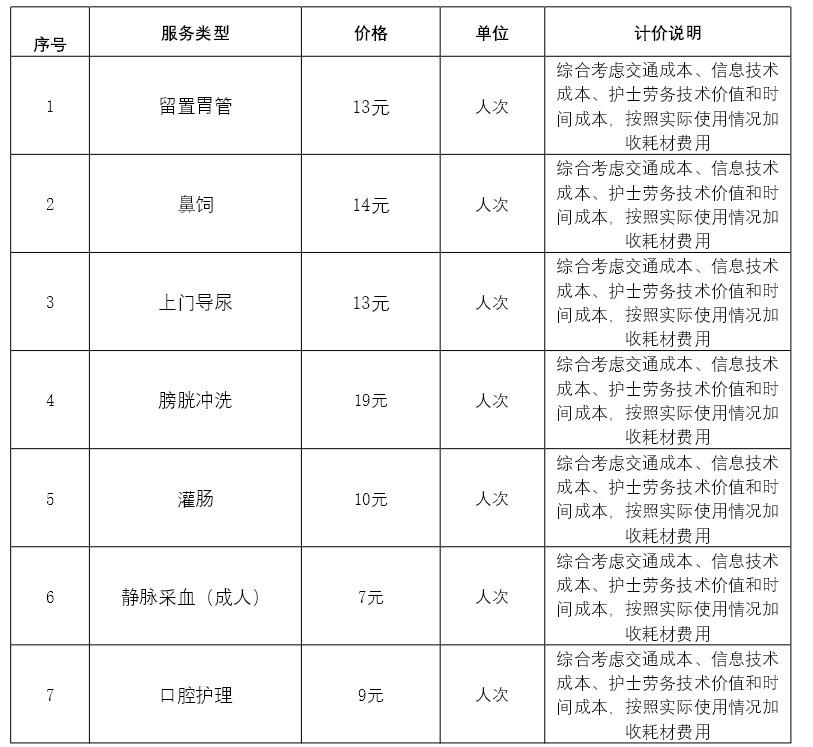 | 序号 | 服务类型 | 价格 | 单位 | 计价说明 |
|---|---|---|---|---|
| 1 | 留置胃管 | 13元 | 人次 | 综合考虑交通成本、信息技术成本、护士劳务技术价值和时间成本，按照实际使用情况加收耗材费用 |
| 2 | 鼻饲 | 14元 | 人次 | 综合考虑交通成本、信息技术成本、护士劳务技术价值和时间成本，按照实际使用情况加收耗材费用 |
| 3 | 上门导尿 | 13元 | 人次 | 综合考虑交通成本、信息技术成本、护士劳务技术价值和时间成本，按照实际使用情况加收耗材费用 |
| 4 | 膀胱冲洗 | 19元 | 人次 | 综合考虑交通成本、信息技术成本、护士劳务技术价值和时间成本，按照实际使用情况加收耗材费用 |
| 5 | 灌肠 | 10元 | 人次 | 综合考虑交通成本、信息技术成本、护士劳务技术价值和时间成本，按照实际使用情况加收耗材费用 |
| 6 | 静脉采血（成人） | 7元 | 人次 | 综合考虑交通成本、信息技术成本、护士劳务技术价值和时间成本，按照实际使用情况加收耗材费用 |
| 7 | 口腔护理 | 9元 | 人次 | 综合考虑交通成本、信息技术成本、护士劳务技术价值和时间成本，按照实际使用情况加收耗材费用 |